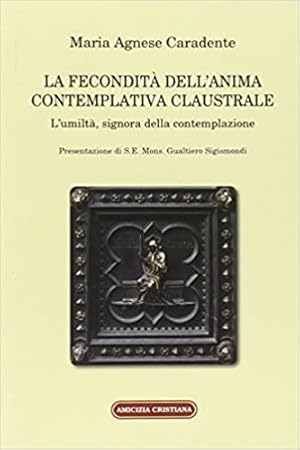 Maria Agnese Caradente

LA FECONDITÀ DELL'ANIMA CONTEMPLATIVA CLAUSTRALE

L'umiltà, signora della contemplazione

Presentazione di S.E. Mons. Gualtiero Sigismondi

AMICIZIA CRISTIANA